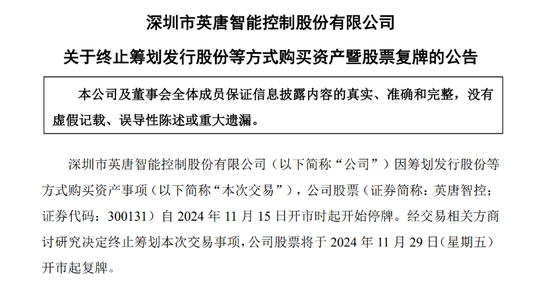 深圳市英唐智能控制股份有限公司

关于终止筹划发行股份等方式购买资产暨股票复牌的公告

本公司及董事会全体成员保证信息披露内容的真实、准确和完整，没有虚假记载、误导性陈述或重大遗漏。

深圳市英唐智能控制股份有限公司（以下简称“公司”）因筹划发行股份等方式购买资产事项（以下简称“本次交易”），公司股票（证券简称：英唐智控；证券代码：300131）自 2024 年 11 月 15 日开市时起开始停牌。经交易相关方商讨研究决定终止筹划本次交易事项，公司股票将于 2024 年 11 月 29 日（星期五）开市起复牌。